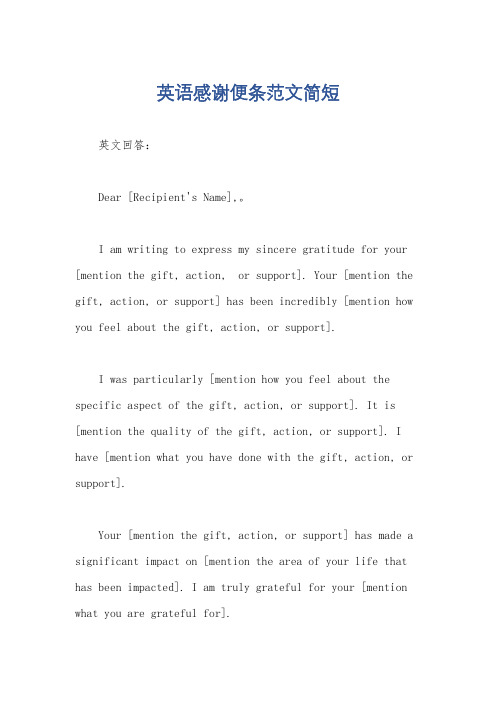 英语感谢便条范文简短

英文回答：

Dear [Recipient's Name],。

I am writing to express my sincere gratitude for your [mention the gift, action, or support]. Your [mention the gift, action, or support] has been incredibly [mention how you feel about the gift, action, or support].

I was particularly [mention how you feel about the specific aspect of the gift, action, or support]. It is [mention the quality of the gift, action, or support]. I have [mention what you have done with the gift, action, or support].

Your [mention the gift, action, or support] has made a significant impact on [mention the area of your life that has been impacted]. I am truly grateful for your [mention what you are grateful for].